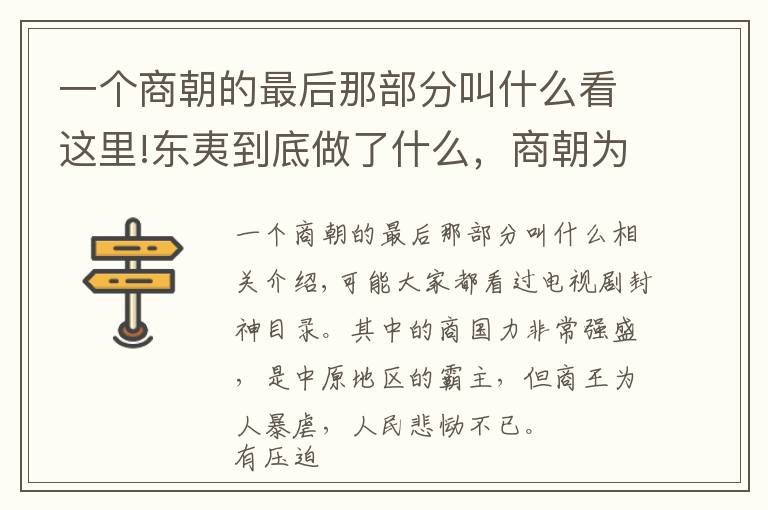 一个商朝的最后那部分叫什么看这里!东夷到底做了什么，商朝为

一个商朝的最后那部分叫什么相关介绍，可能大家都看过电视剧封神目录。其中的商国力非常强盛，是中原地区的霸主，但商王为人暴虐，人民悲恸不已。
有压迫